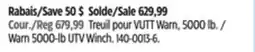 Rabais/Save 50 $ Solde/Sale 629,99
Cour./Reg 679,99 Treuil pour VUTT Warn, 5000 lb. / Warn 5000-lb UTV Winch. 140-0013-6.